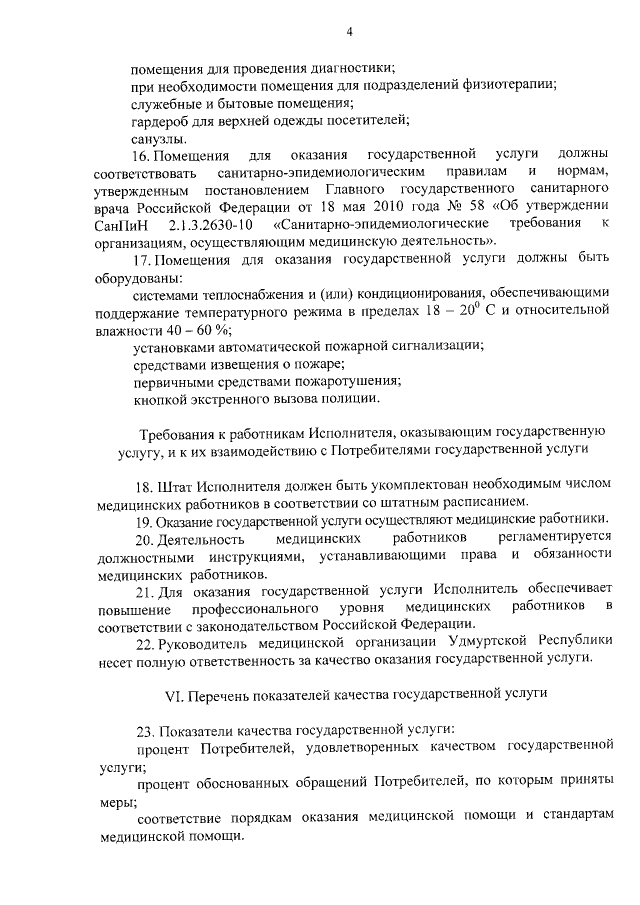 4

помещения для проведения диагностики;

при необходимости помещения для подразделений физиотерапии;

служебные и бытовые помещения;

гардероб для верхней одежды посетителей;

санузлы.

16. Помещения для оказания государственной услуги должны соответствовать санитарно-эпидемиологическим правилам и нормам, утвержденным постановлением Главного государственного санитарного врача Российской Федерации от 18 мая 2010 года № 58 «Об утверждении СанПиН 2.1.3.2630-10 «Санитарно-эпидемиологические требования к организациям, осуществляющим медицинскую деятельность».

17. Помещения для оказания государственной услуги должны быть оборудованы:

системами теплоснабжения и (или) кондиционирования, обеспечивающими поддержание температурного режима в пределах $18 - 20^0$ С и относительной влажности 40 – 60 %;

установками автоматической пожарной сигнализации;

средствами извещения о пожаре;

первичными средствами пожаротушения;

кнопкой экстренного вызова полиции.

Требования к работникам Исполнителя, оказывающим государственную услугу, и к их взаимодействию с Потребителями государственной услуги

18. Штат Исполнителя должен быть укомплектован необходимым числом медицинских работников в соответствии со штатным расписанием.

19. Оказание государственной услуги осуществляют медицинские работники.

20. Деятельность медицинских работников регламентируется должностными инструкциями, устанавливающими права и обязанности медицинских работников.

21. Для оказания государственной услуги Исполнитель обеспечивает повышение профессионального уровня медицинских работников в соответствии с законодательством Российской Федерации.

22. Руководитель медицинской организации Удмуртской Республики несет полную ответственность за качество оказания государственной услуги.

VI. Перечень показателей качества государственной услуги

23. Показатели качества государственной услуги:

процент Потребителей, удовлетворенных качеством государственной услуги;

процент обоснованных обращений Потребителей, по которым приняты меры;

соответствие порядкам оказания медицинской помощи и стандартам медицинской помощи.